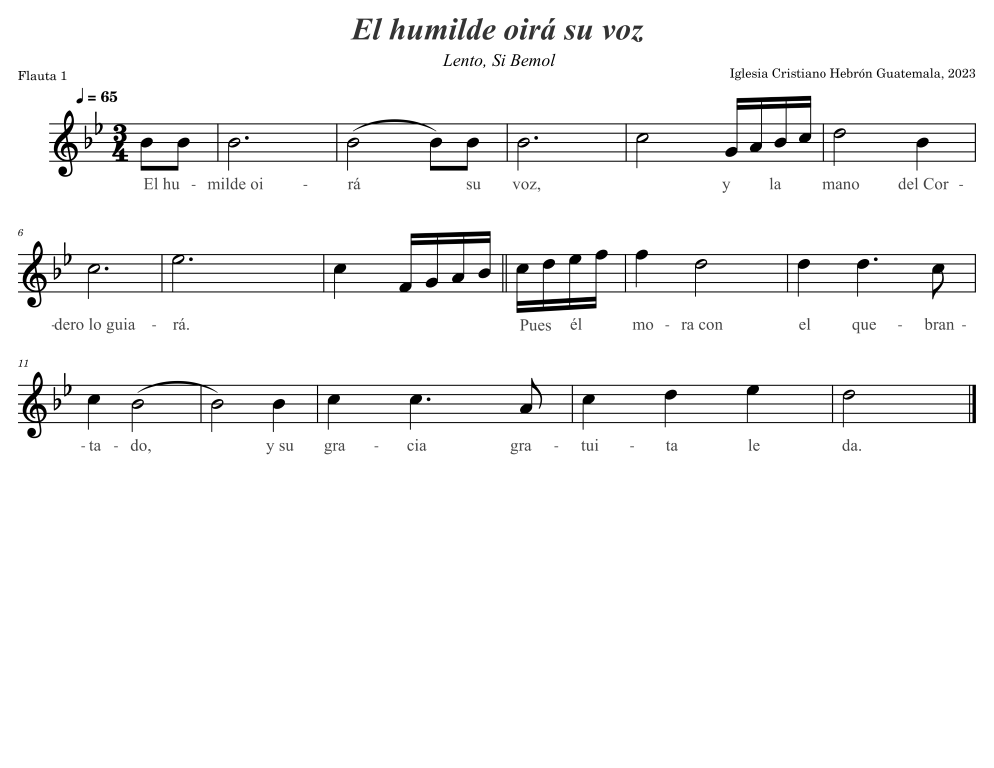 El humilde oirá su voz

Lento, Si Bemol

Flauta 1

Iglesia Cristiano Hebrón Guatemala, 2023

♩ = 65

El hu - milde oi - rá su voz, y la mano del Cor -

6

-dero lo guia - rá. Pues él mo - ra con el que - bran -

11

- ta - do, y su gra - cia gra - tui - ta le da.